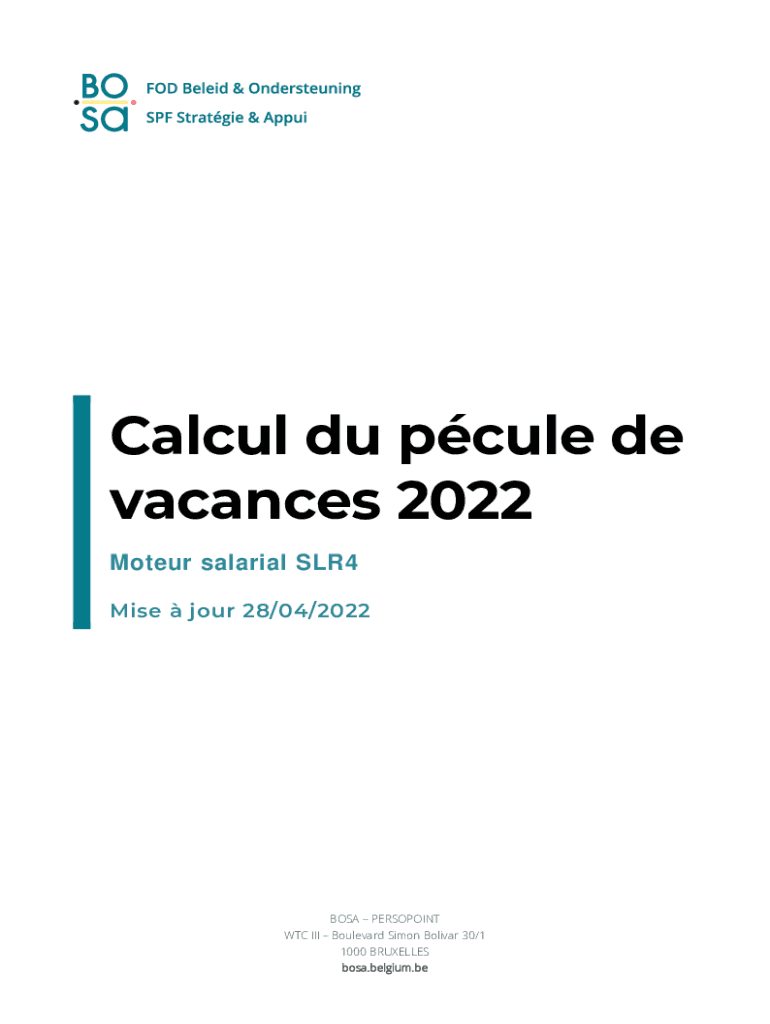 BO
sa

FOD Beleid & Ondersteuning
SPF Stratégie & Appui

Calcul du pécule de vacances 2022

Moteur salarial SLR4

Mise à jour 28/04/2022

BOSA – PERSOPOINT
WTC III – Boulevard Simon Bolivar 30/1
1000 BRUXELLES
bosa.belgium.be